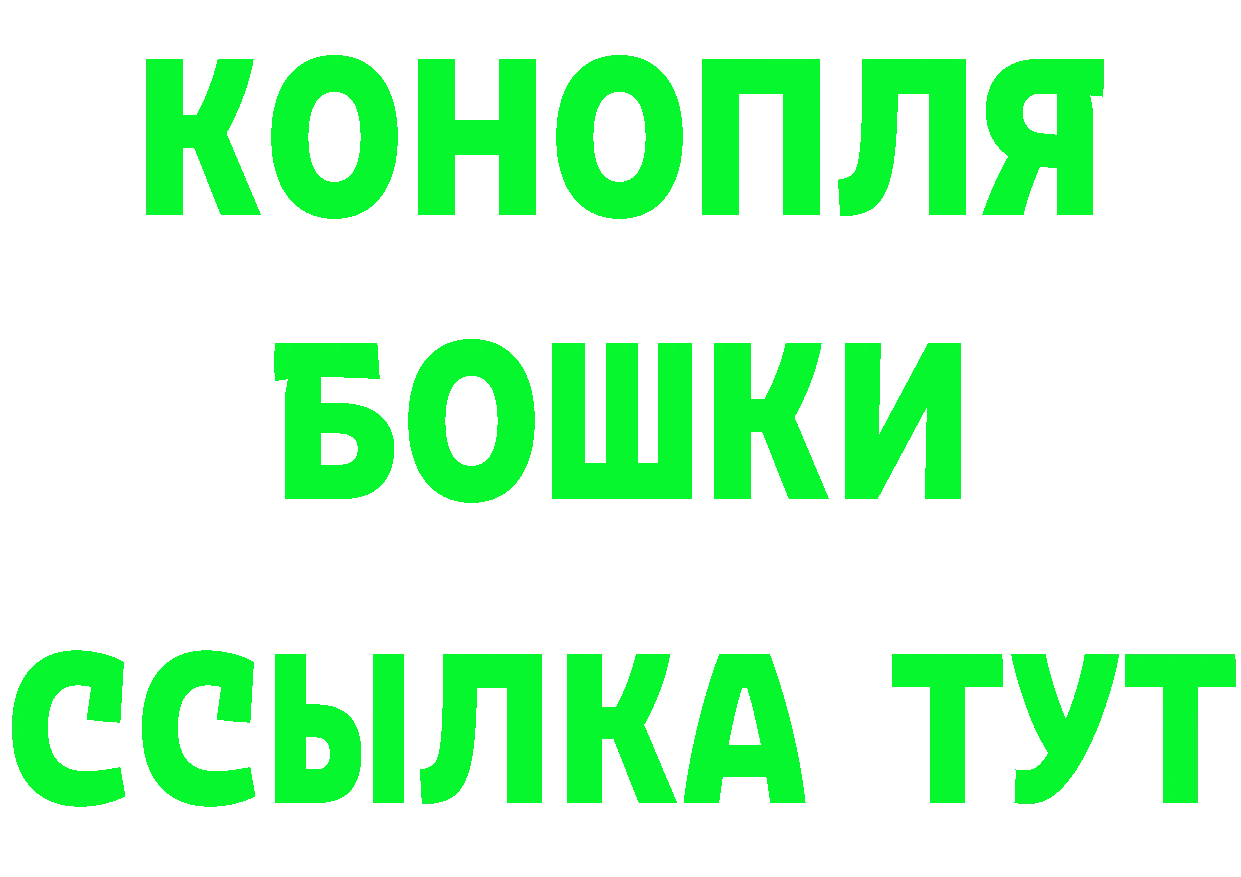 КОНОПЛЯ
БОШКИ
ССЫЛКА ТУТ